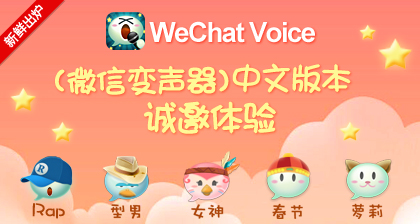 新鲜出炉

WeChat Voice

(微信变声器)中文版本
诚邀体验

R

Rap 型男 女神 春节 萝莉